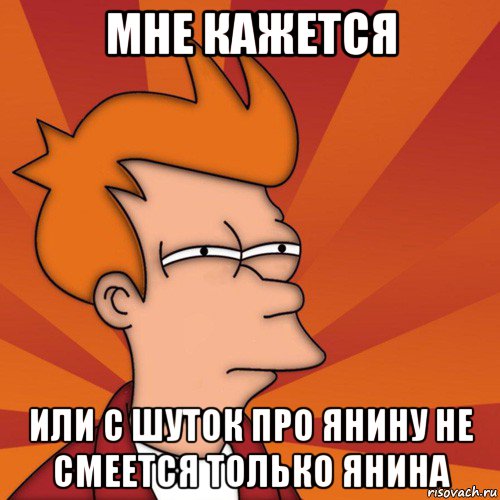 МНЕ КАЖЕТСЯ

ИЛИ С ШУТОК ПРО ЯНИНУ НЕ СМЕЕТСЯ ТОЛЬКО ЯНИНА

risovach.ru